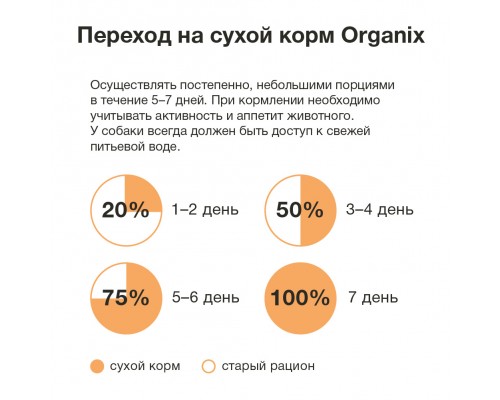 Переход на сухой корм Organix

Осуществлять постепенно, небольшими порциями в течение 5–7 дней. При кормлении необходимо учитывать активность и аппетит животного. У собаки всегда должен быть доступ к свежей питьевой воде.

20% 1–2 день

50% 3–4 день

75% 5–6 день

100% 7 день

сухой корм старый рацион